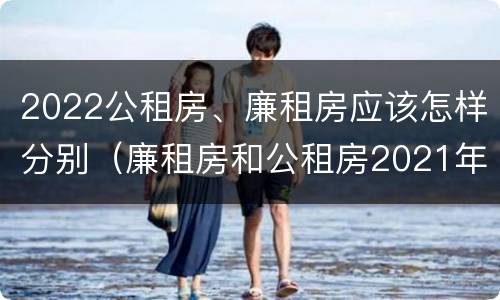 2022公租房、廉租房应该怎样分别（廉租房和公租房2021年